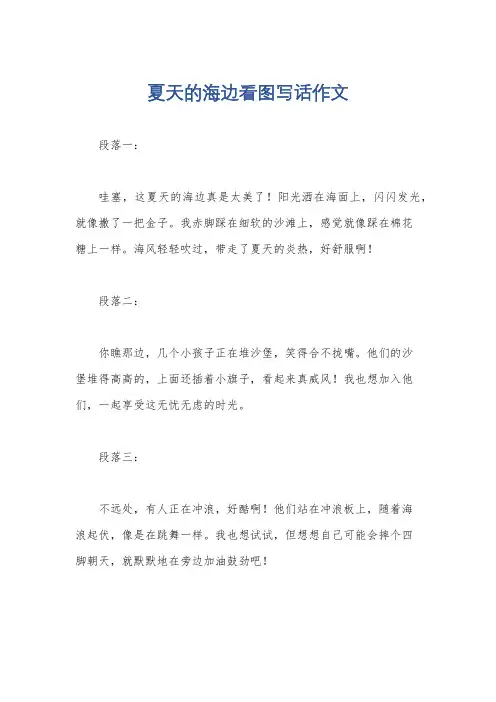 夏天的海边看图写话作文

段落一：

哇塞，这夏天的海边真是太美了！阳光洒在海面上，闪闪发光，就像撒了一把金子。我赤脚踩在细软的沙滩上，感觉就像踩在棉花糖上一样。海风轻轻吹过，带走了夏天的炎热，好舒服啊！

段落二：

你瞧那边，几个小孩子正在堆沙堡，笑得合不拢嘴。他们的沙堡堆得高高的，上面还插着小旗子，看起来真威风！我也想加入他们，一起享受这无忧无虑的时光。

段落三：

不远处，有人正在冲浪，好酷啊！他们站在冲浪板上，随着海浪起伏，像是在跳舞一样。我也想试试，但想想自己可能会摔个四脚朝天，就默默地在旁边加油鼓劲吧！